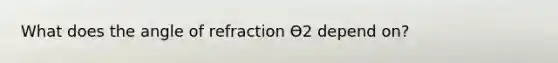 What does the angle of refraction Θ2 depend on?